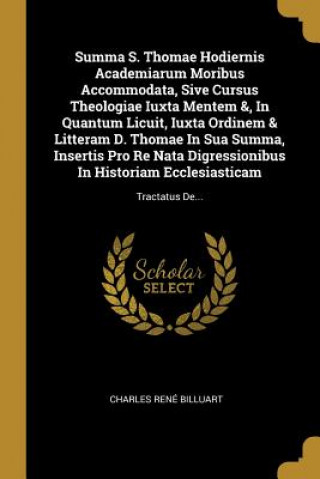 Summa S. Thomae Hodiernis Academiarum Moribus Accommodata, Sive Cursus Theologiae Iuxta Mentem &, In Quantum Licuit, Iuxta Ordinem & Litteram D. Thomae In Sua Summa, Insertis Pro Re Nata Digressionibus In Historiam Ecclesiasticam

Tractatus De...

Scholar SELECT

CHARLES RENÉ BILLUART